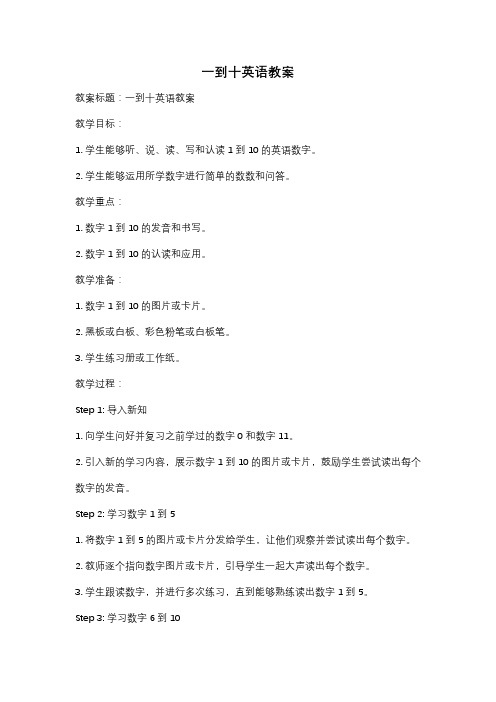 一到十英语教案

教案标题：一到十英语教案

教学目标：

1. 学生能够听、说、读、写和认读 1 到 10 的英语数字。

2. 学生能够运用所学数字进行简单的数数和问答。

教学重点：

1. 数字 1 到 10 的发音和书写。

2. 数字 1 到 10 的认读和应用。

教学准备：

1. 数字 1 到 10 的图片或卡片。

2. 黑板或白板、彩色粉笔或白板笔。

3. 学生练习册或工作纸。

教学过程：

Step 1: 导入新知

1. 向学生问好并复习之前学过的数字 0 和数字 11。

2. 引入新的学习内容，展示数字 1 到 10 的图片或卡片，鼓励学生尝试读出每个数字的发音。

Step 2: 学习数字 1 到 5

1. 将数字 1 到 5 的图片或卡片分发给学生，让他们观察并尝试读出每个数字。

2. 教师逐个指向数字图片或卡片，引导学生一起大声读出每个数字。

3. 学生跟读数字，并进行多次练习，直到能够熟练读出数字 1 到 5。

Step 3: 学习数字 6 到 10